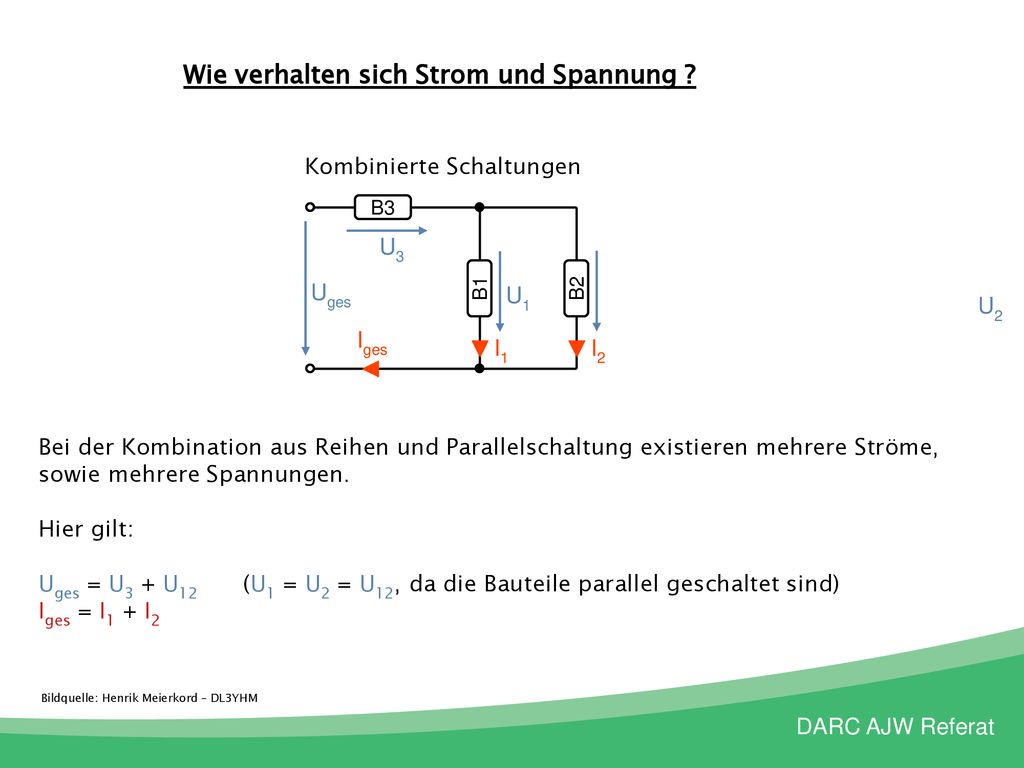 Wie verhalten sich Strom und Spannung ?

Kombinierte Schaltungen

B3
$U_3$
$U_{ges}$
B1
$U_1$
B2
$U_2$
$I_{ges}$
$I_1$
$I_2$

Bei der Kombination aus Reihen und Parallelschaltung existieren mehrere Ströme, sowie mehrere Spannungen.

Hier gilt:

$U_{ges} = U_3 + U_{12}$ ($U_1 = U_2 = U_{12}$, da die Bauteile parallel geschaltet sind)
$I_{ges} = I_1 + I_2$

Bildquelle: Henrik Meierkord – DL3YHM

DARC AJW Referat